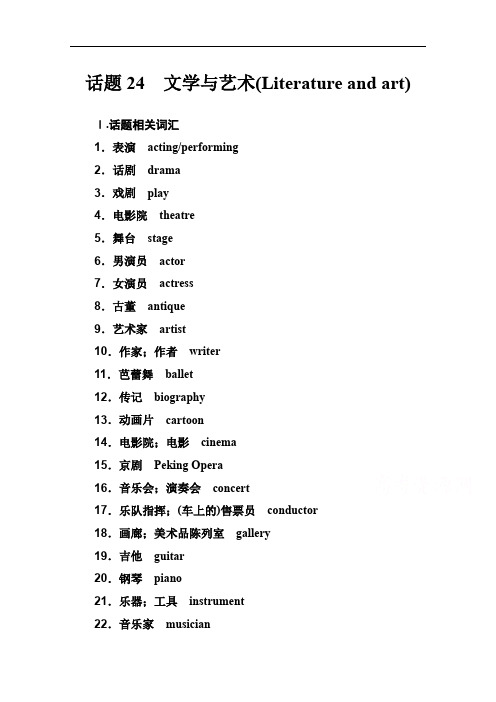 话题 24　文学与艺术(Literature and art)

Ⅰ.话题相关词汇

1．表演　acting/performing

2．话剧　drama

3．戏剧　play

4．电影院　theatre

5．舞台　stage

6．男演员　actor

7．女演员　actress

8．古董　antique

9．艺术家　artist

10．作家；作者　writer

11．芭蕾舞　ballet

12．传记　biography

13．动画片　cartoon

14．电影院；电影　cinema

15．京剧　Peking Opera

16．音乐会；演奏会　concert

17．乐队指挥；(车上的)售票员　conductor

18．画廊；美术品陈列室　gallery

19．吉他　guitar

20．钢琴　piano

21．乐器；工具　instrument

22．音乐家　musician